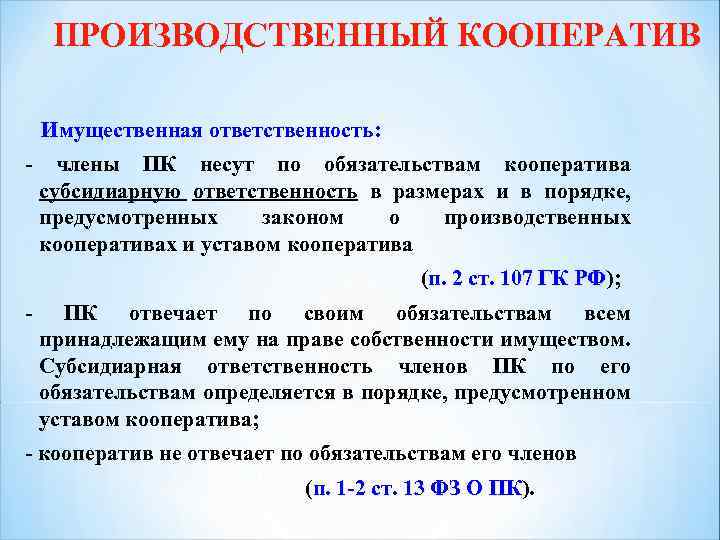 ПРОИЗВОДСТВЕННЫЙ КООПЕРАТИВ

Имущественная ответственность:

- члены ПК несут по обязательствам кооператива субсидиарную ответственность в размерах и в порядке, предусмотренных законом о производственных кооперативах и уставом кооператива

(п. 2 ст. 107 ГК РФ);

- ПК отвечает по своим обязательствам всем принадлежащим ему на праве собственности имуществом. Субсидиарная ответственность членов ПК по его обязательствам определяется в порядке, предусмотренном уставом кооператива;

- кооператив не отвечает по обязательствам его членов

(п. 1-2 ст. 13 ФЗ О ПК).